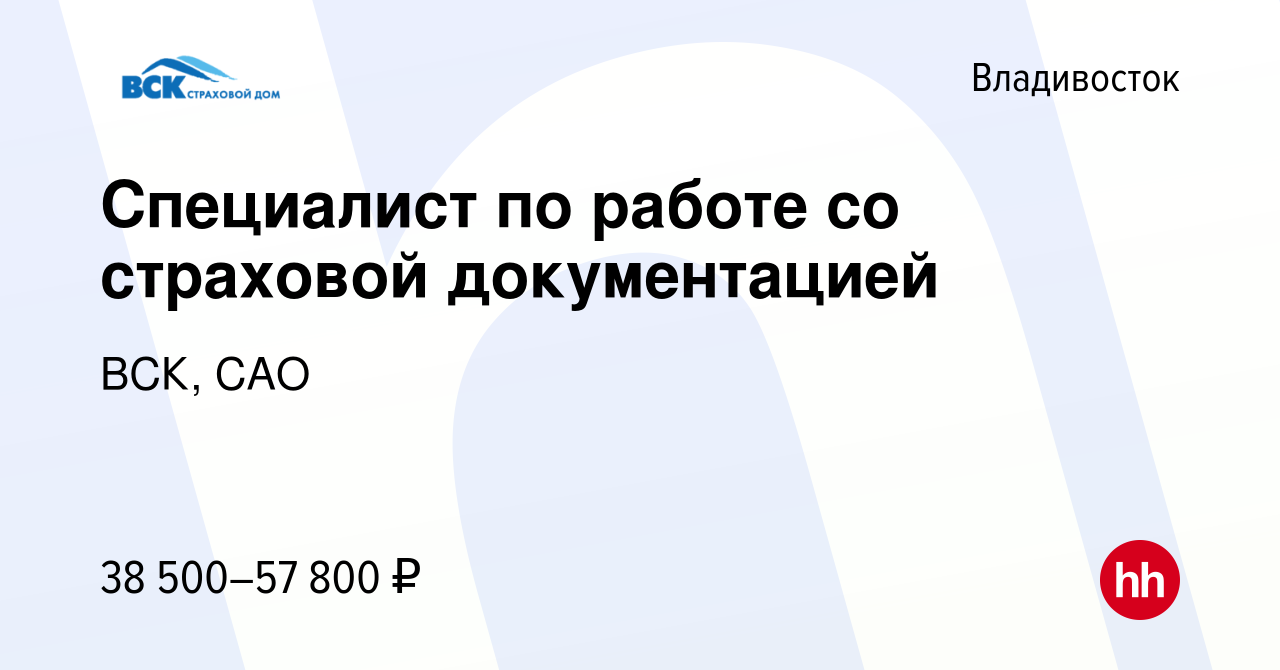 ВСК СТРАХОВОЙ ДОМ

Владивосток

Специалист по работе со страховой документацией

ВСК, САО

38 500–57 800 ₽

hh